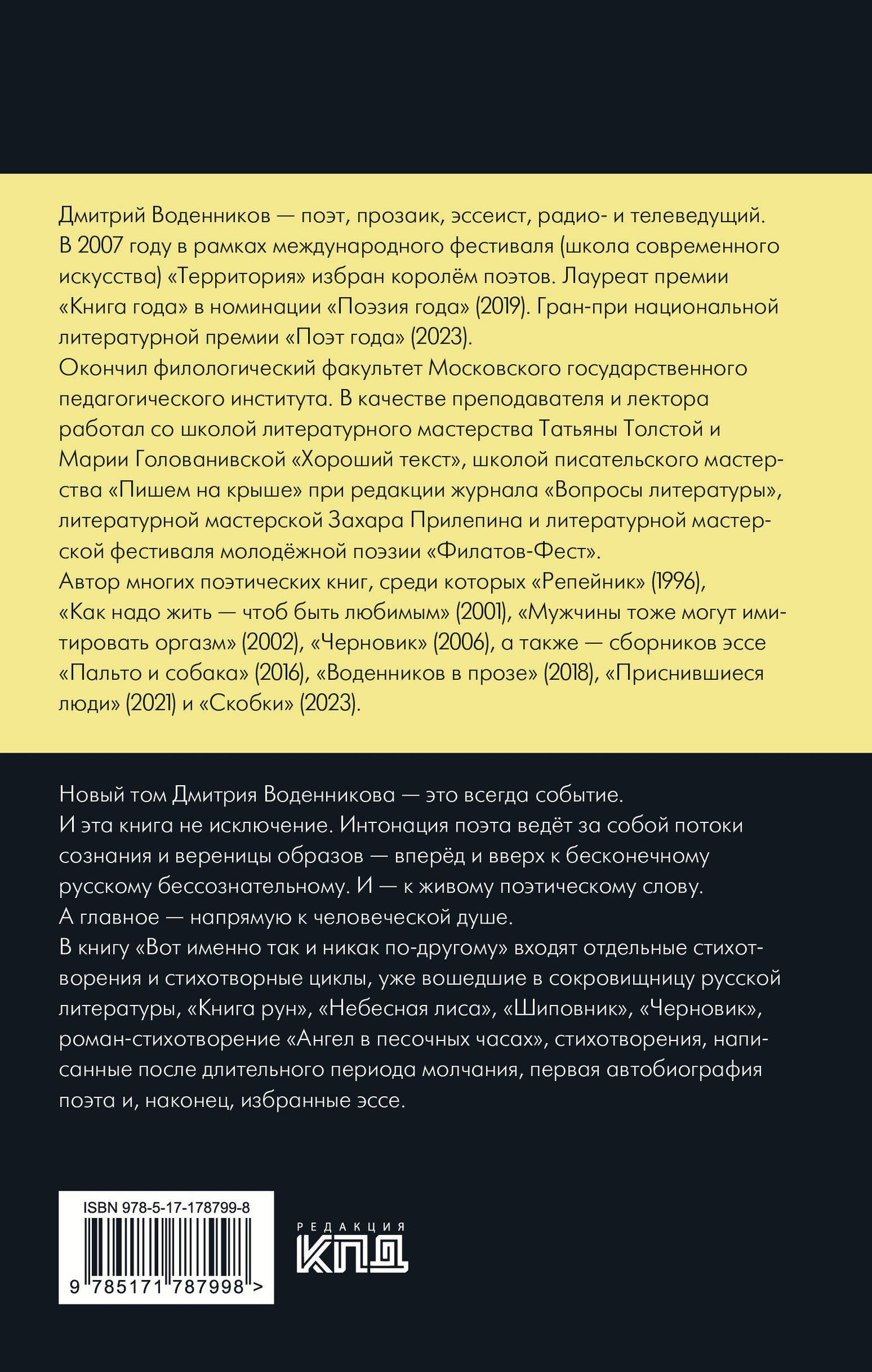 Дмитрий Воденников — поэт, прозаик, эссеист, радио- и телеведущий. В 2007 году в рамках международного фестиваля (школа современного искусства) «Территория» избран королём поэтов. Лауреат премии «Книга года» в номинации «Поэзия года» (2019). Гран-при национальной литературной премии «Поэт года» (2023).
Окончил филологический факультет Московского государственного педагогического института. В качестве преподавателя и лектора работал со школой литературного мастерства Татьяны Толстой и Марии Голованивской «Хороший текст», школой писательского мастерства «Пишем на крыше» при редакции журнала «Вопросы литературы», литературной мастерской Захара Прилепина и литературной мастерской фестиваля молодёжной поэзии «Филатов-Фест».
Автор многих поэтических книг, среди которых «Репейник» (1996), «Как надо жить — чтоб быть любимым» (2001), «Мужчины тоже могут имитировать оргазм» (2002), «Черновик» (2006), а также — сборников эссе «Пальто и собака» (2016), «Воденников в прозе» (2018), «Приснившиеся люди» (2021) и «Скобки» (2023).

Новый том Дмитрия Воденникова — это всегда событие.
И эта книга не исключение. Интонация поэта ведёт за собой потоки сознания и вереницы образов — вперёд и вверх к бесконечному русскому бессознательному. И — к живому поэтическому слову.
А главное — напрямую к человеческой душе.
В книгу «Вот именно так и никак по-другому» входят отдельные стихотворения и стихотворные циклы, уже вошедшие в сокровищницу русской литературы, «Книга рун», «Небесная лиса», «Шиповник», «Черновик», роман-стихотворение «Ангел в песочных часах», стихотворения, написанные после длительного периода молчания, первая автобиография поэта и, наконец, избранные эссе.

ISBN 978-5-17-178799-8
9 785171 787998 >

РЕДАКЦИЯ
КПД